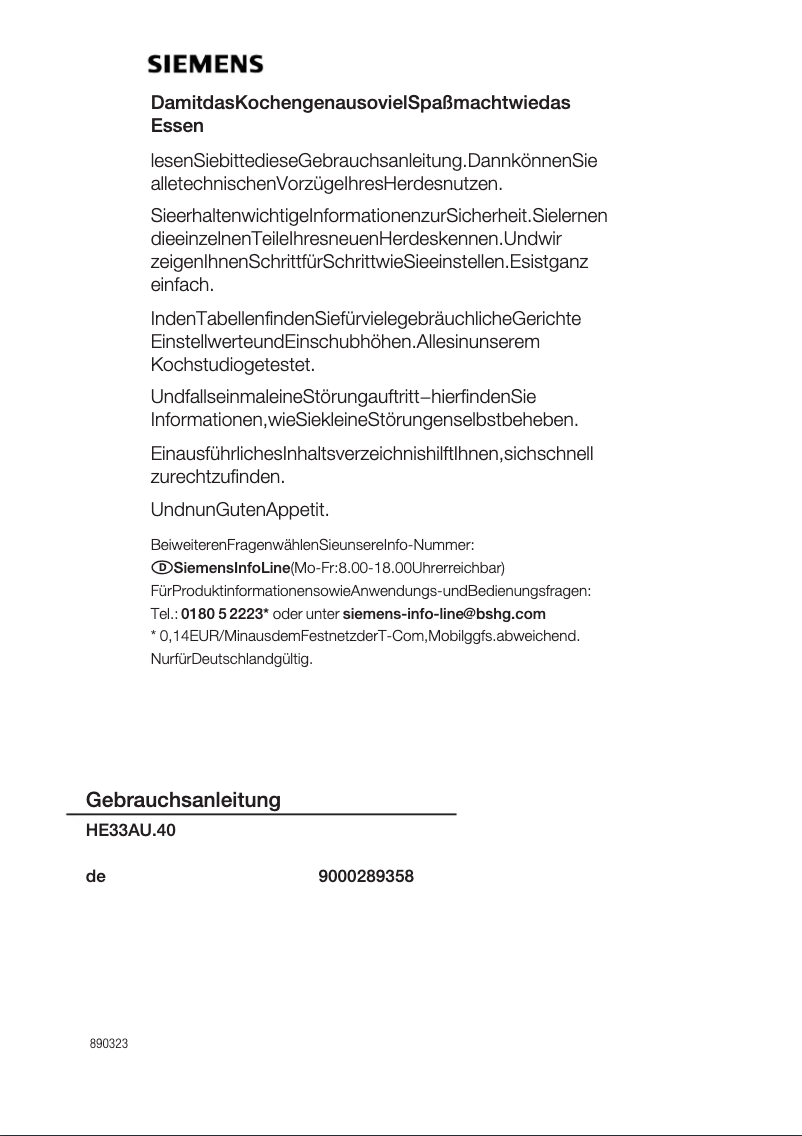 SIEMENS

DamitdasKochengenausovielSpaßmachtwiedas Essen

lesenSiebittedieseGebrauchsanleitung.DannkönnenSie alletechnischenVorzügeIhresHerdesnutzen.

SieerhaltenwichtigeInformationenzurSicherheit.Sielernen dieeinzelnenTeileIhresneuenHerdeskennen.Undwir zeigenIhnenSchrittfürSchrittwieSieeinstellen.Esistganz einfach.

IndenTabellenfindenSiefürvielegebräuchlicheGerichte EinstellwerteundEinschubhöhen.Allesinunserem Kochstudiogetestet.

UndfallseinmaleineStörungauftritt–hierfindenSie Informationen,wieSiekleineStörungenselbstbeheben.

EinausführlichesInhaltsverzeichnishilftIhnen,sichschnell zurechtzufinden.

UndnunGutenAppetit.

BeiweiterenFragenwählenSieunsereInfo-Nummer:
D SiemensInfoLine(Mo-Fr:8.00-18.00Uhrerreichbar)
FürProduktinformationensowieAnwendungs-undBedienungsfragen:
Tel.: 0180 5 2223* oder unter siemens-info-line@bshg.com
* 0,14EUR/MinausdemFestnetzderT-Com,Mobilggfs.abweichend.
NurfürDeutschlandgültig.

Gebrauchsanleitung
HE33AU.40

de 9000289358

890323